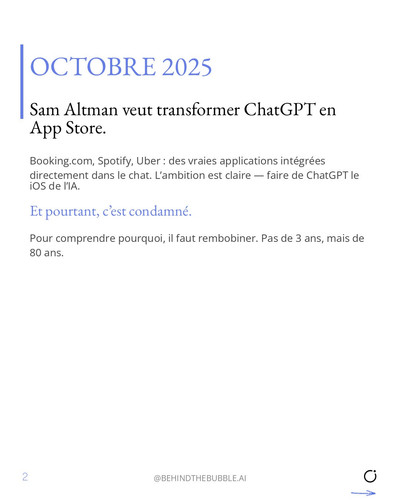 OCTOBRE 2025

Sam Altman veut transformer ChatGPT en App Store.

Booking.com, Spotify, Uber : des vraies applications intégrées directement dans le chat. L'ambition est claire — faire de ChatGPT le iOS de l'IA.

Et pourtant, c'est condamné.

Pour comprendre pourquoi, il faut rembobiner. Pas de 3 ans, mais de 80 ans.

2

@BEHINDTHEBUBBLE.AI